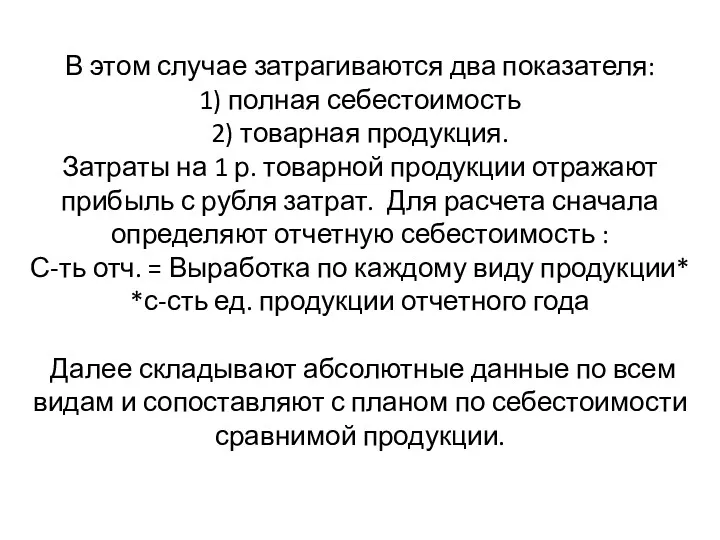 В этом случае затрагиваются два показателя:
1) полная себестоимость
2) товарная продукция.
Затраты на 1 р. товарной продукции отражают прибыль с рубля затрат. Для расчета сначала определяют отчетную себестоимость :
С-ть отч. = Выработка по каждому виду продукции*
*с-сть ед. продукции отчетного года

Далее складывают абсолютные данные по всем видам и сопоставляют с планом по себестоимости сравнимой продукции.